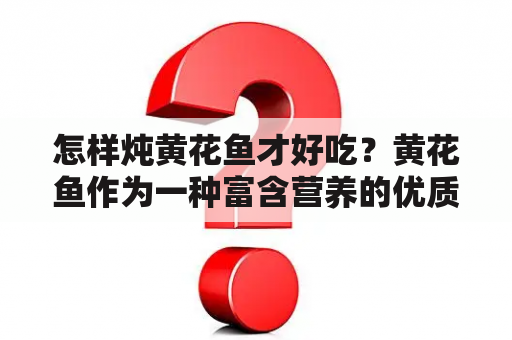 怎样炖黄花鱼才好吃？黄花鱼作为一种富含营养的优质